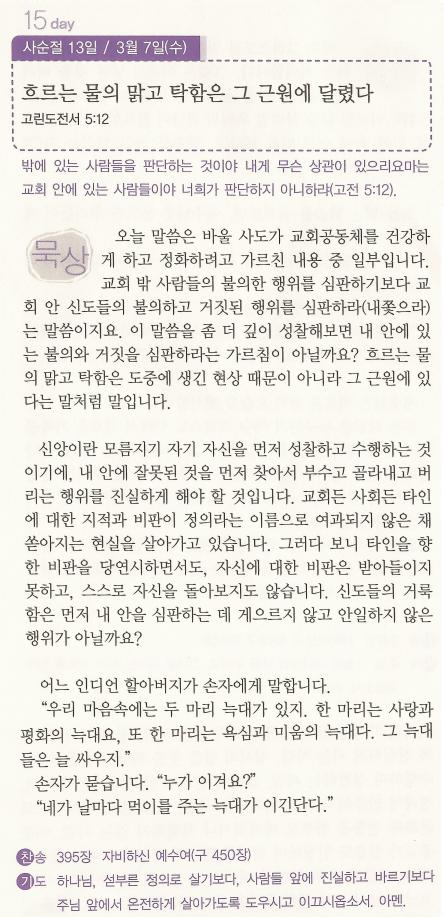 15 day

사순절 13일 / 3월 7일(수)

흐르는 물의 맑고 탁함은 그 근원에 달렸다
고린도전서 5:12

밖에 있는 사람들을 판단하는 것이야 내게 무슨 상관이 있으리요마는 교회 안에 있는 사람들이야 너희가 판단하지 아니하랴(고전 5:12).

묵상

오늘 말씀은 바울 사도가 교회공동체를 건강하게 하고 정화하려고 가르친 내용 중 일부입니다. 교회 밖 사람들의 불의한 행위를 심판하기보다 교회 안 신도들의 불의하고 거짓된 행위를 심판하라(내쫓으라)는 말씀이지요. 이 말씀을 좀 더 깊이 성찰해보면 내 안에 있는 불의와 거짓을 심판하라는 가르침이 아닐까요? 흐르는 물의 맑고 탁함은 도중에 생긴 현상 때문이 아니라 그 근원에 있다는 말처럼 말입니다.

신앙이란 모름지기 자기 자신을 먼저 성찰하고 수행하는 것이기에, 내 안에 잘못된 것을 먼저 찾아서 부수고 골라내고 버리는 행위를 진실하게 해야 할 것입니다. 교회든 사회든 타인에 대한 지적과 비판이 정의라는 이름으로 여과되지 않은 채 쏟아지는 현실을 살아가고 있습니다. 그러다 보니 타인을 향한 비판을 당연시하면서도, 자신에 대한 비판은 받아들이지 못하고, 스스로 자신을 돌아보지도 않습니다. 신도들의 거룩함은 먼저 내 안을 심판하는 데 게으르지 않고 안일하지 않은 행위가 아닐까요?

어느 인디언 할아버지가 손자에게 말합니다.
"우리 마음속에는 두 마리 늑대가 있지. 한 마리는 사랑과 평화의 늑대요, 또 한 마리는 욕심과 미움의 늑대다. 그 늑대들은 늘 싸우지."
손자가 묻습니다. "누가 이겨요?"
"네가 날마다 먹이를 주는 늑대가 이긴단다."

찬송 395장 자비하신 예수여(구 450장)
기도 하나님, 섣부른 정의로 살기보다, 사람들 앞에 진실하고 바르기보다 주님 앞에서 온전하게 살아가도록 도우시고 이끄시옵소서. 아멘.